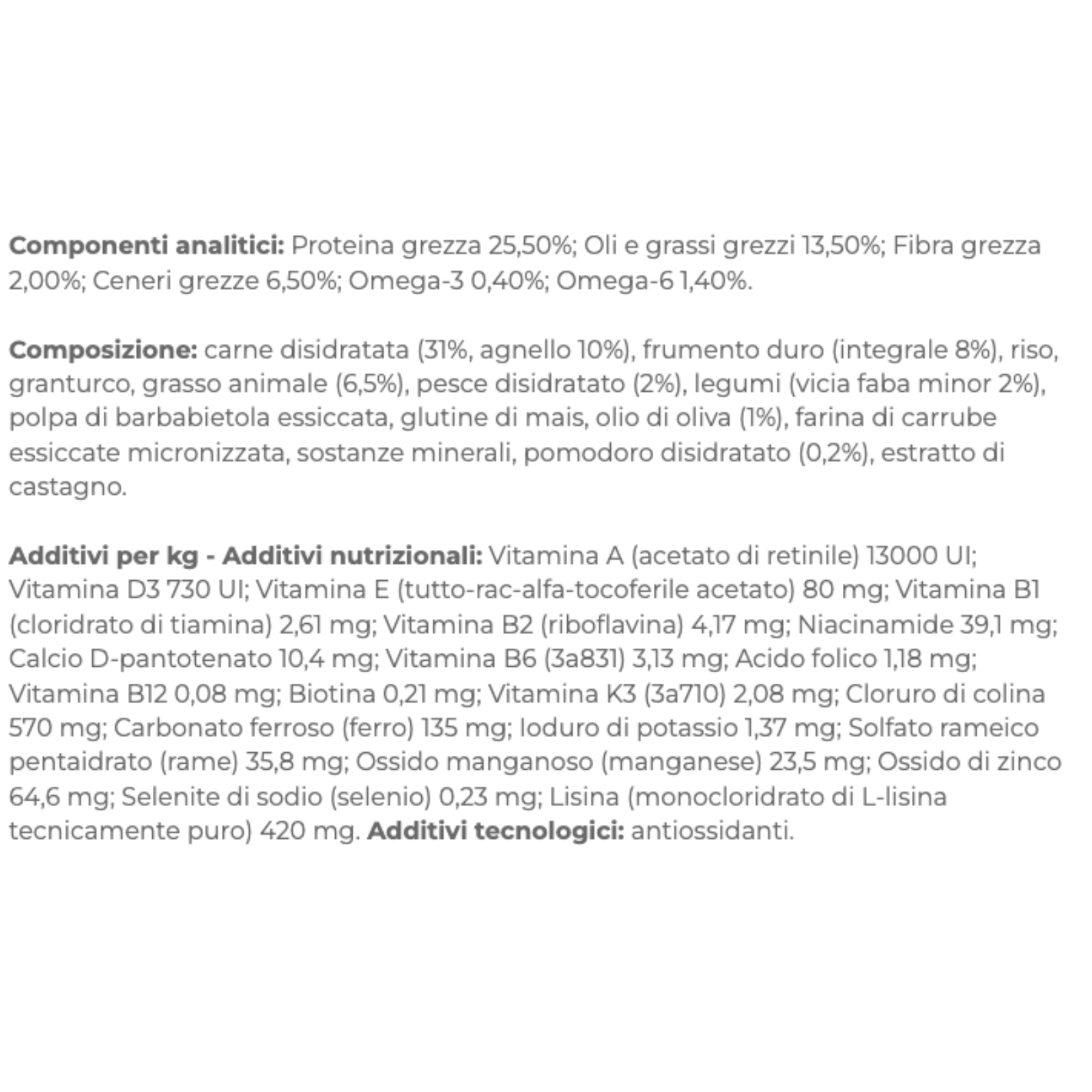 Componenti analitici: Proteina grezza 25,50%; Oli e grassi grezzi 13,50%; Fibra grezza 2,00%; Ceneri grezze 6,50%; Omega-3 0,40%; Omega-6 1,40%.

Composizione: carne disidratata (31%, agnello 10%), frumento duro (integrale 8%), riso, granturco, grasso animale (6,5%), pesce disidratato (2%), legumi (vicia faba minor 2%), polpa di barbabietola essiccata, glutine di mais, olio di oliva (1%), farina di carrube essiccate micronizzata, sostanze minerali, pomodoro disidratato (0,2%), estratto di castagno.

Additivi per kg - Additivi nutrizionali: Vitamina A (acetato di retinile) 13000 UI; Vitamina D3 730 UI; Vitamina E (tutto-rac-alfa-tocoferile acetato) 80 mg; Vitamina B1 (cloridrato di tiamina) 2,61 mg; Vitamina B2 (riboflavina) 4,17 mg; Niacinamide 39,1 mg; Calcio D-pantotenato 10,4 mg; Vitamina B6 (3a831) 3,13 mg; Acido folico 1,18 mg; Vitamina B12 0,08 mg; Biotina 0,21 mg; Vitamina K3 (3a710) 2,08 mg; Cloruro di colina 570 mg; Carbonato ferroso (ferro) 135 mg; Ioduro di potassio 1,37 mg; Solfato rameico pentaidrato (rame) 35,8 mg; Ossido manganoso (manganese) 23,5 mg; Ossido di zinco 64,6 mg; Selenite di sodio (selenio) 0,23 mg; Lisina (monocloridrato di L-lisina tecnicamente puro) 420 mg. Additivi tecnologici: antiossidanti.